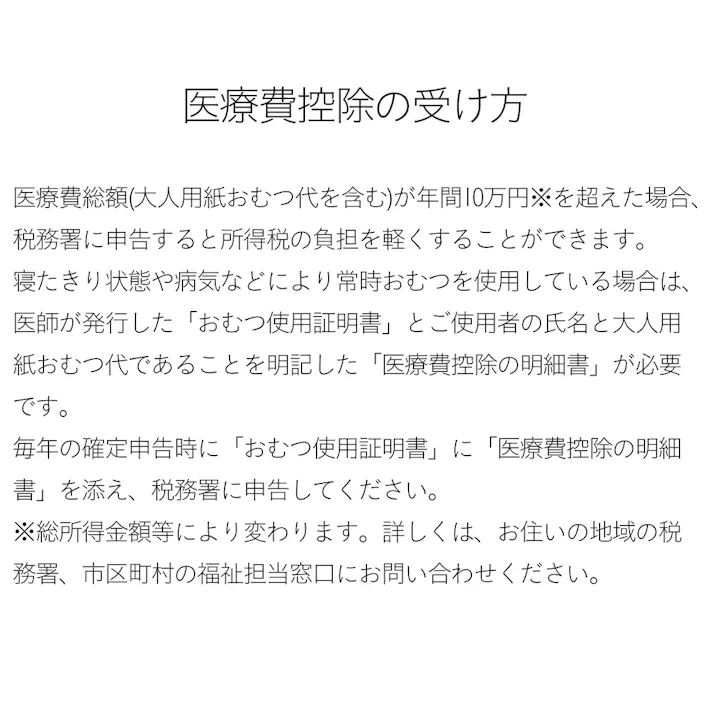 医療費控除の受け方

医療費総額(大人用紙おむつ代を含む)が年間10万円※を超えた場合、税務署に申告すると所得税の負担を軽くすることができます。
寝たきり状態や病気などにより常時おむつを使用している場合は、医師が発行した「おむつ使用証明書」とご使用者の氏名と大人用紙おむつ代であることを明記した「医療費控除の明細書」が必要です。
毎年の確定申告時に「おむつ使用証明書」に「医療費控除の明細書」を添え、税務署に申告してください。
※総所得金額等により変わります。詳しくは、お住いの地域の税務署、市区町村の福祉担当窓口にお問い合わせください。